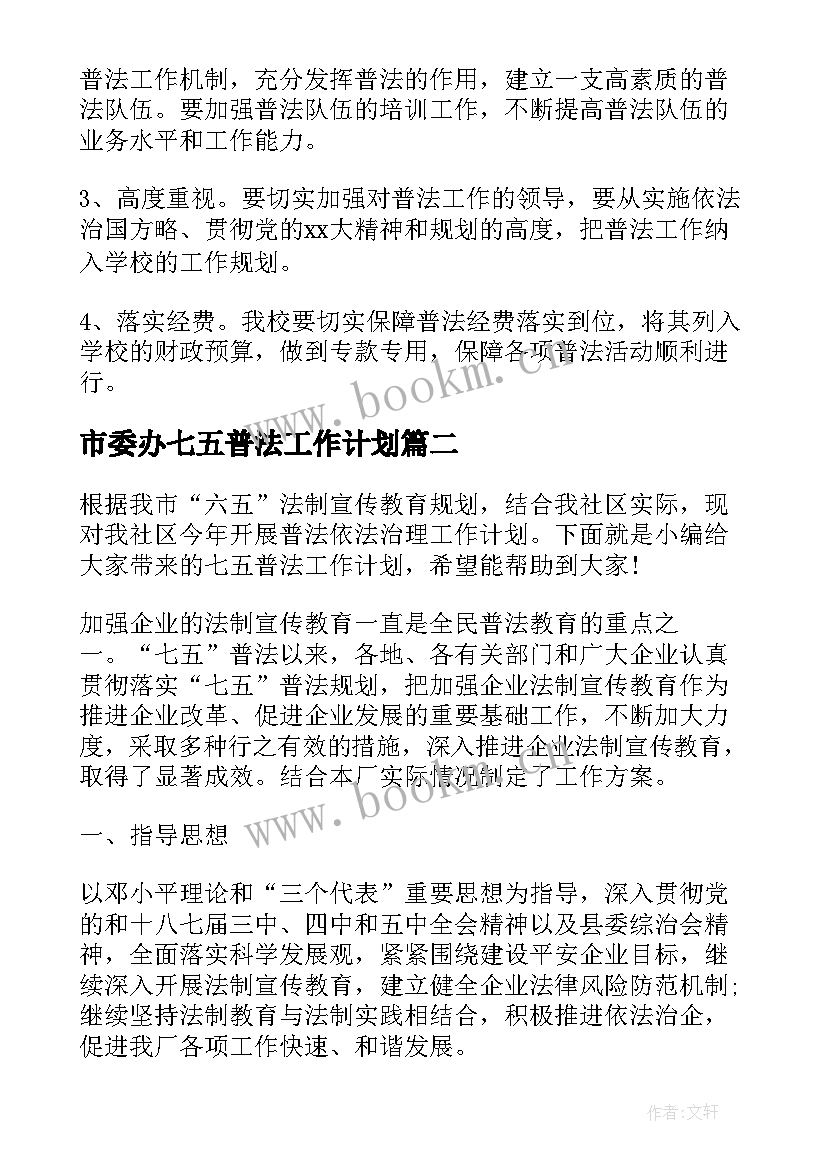 普法工作机制，充分发挥普法的作用，建立一支高素质的普法队伍。要加强普法队伍的培训工作，不断提高普法队伍的业务水平和工作能力。

3、高度重视。要切实加强对普法工作的领导，要从实施依法治国方略、贯彻党的xx大精神和规划的高度，把普法工作纳入学校的工作规划。

4、落实经费。我校要切实保障普法经费落实到位，将其列入学校的财政预算，做到专款专用，保障各项普法活动顺利进行。

www.bookm.cn

市委办七五普法工作计划篇二

根据我市“六五”法制宣传教育规划，结合我社区实际，现对我社区今年开展普法依法治理工作计划。下面就是小编给大家带来的七五普法工作计划，希望能帮助到大家！

加强企业的法制宣传教育一直是全民普法教育的重点之一。“七五”普法以来，各地、各有关部门和广大企业认真贯彻落实“七五”普法规划，把加强企业法制宣传教育作为推进企业改革、促进企业发展的重要基础工作，不断加大力度，采取多种行之有效的措施，深入推进企业法制宣传教育，取得了显著成效。结合本厂实际情况制定了工作方案。

www.bookm.cn

一、指导思想

以邓小平理论和“三个代表”重要思想为指导，深入贯彻党的和十八七届三中、四中和五中全会精神以及县委综治会精神，全面落实科学发展观，紧紧围绕建设平安企业目标，继续深入开展法制宣传教育，建立健全企业法律风险防范机制;继续坚持法制教育与法制实践相结合，积极推进依法治企，促进我厂各项工作快速、和谐发展。

作者：文轩